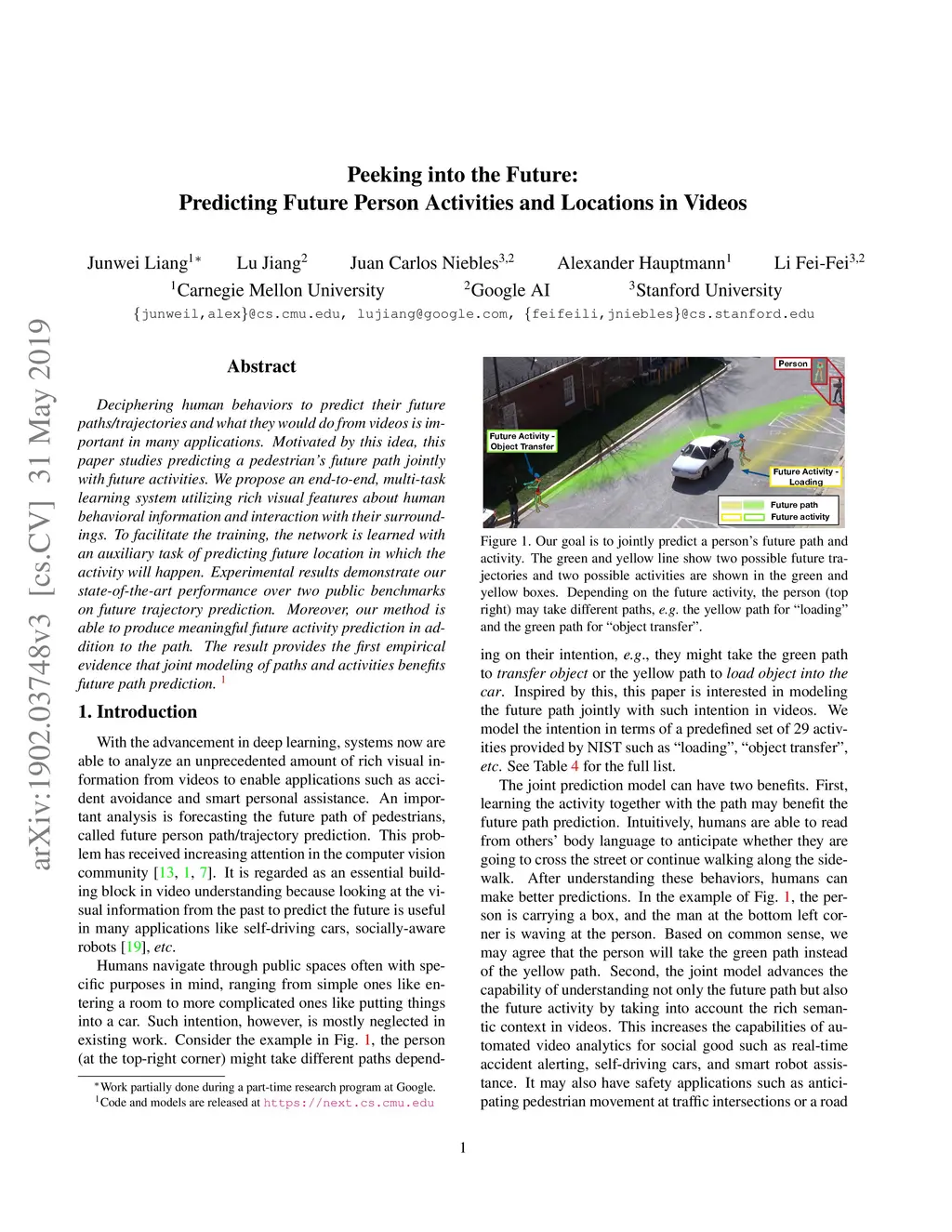 arXiv:1902.03748v3 [cs.CV] 31 May 2019

Peeking into the Future:
Predicting Future Person Activities and Locations in Videos

Junwei Liang$^{1*}$ Lu Jiang$^{2}$ Juan Carlos Niebles$^{3,2}$ Alexander Hauptmann$^{1}$ Li Fei-Fei$^{3,2}$
$^{1}$Carnegie Mellon University $^{2}$Google AI $^{3}$Stanford University
{junweil,alex}@cs.cmu.edu, lujiang@google.com, {feifeili,jniebles}@cs.stanford.edu

Abstract

Deciphering human behaviors to predict their future paths/trajectories and what they would do from videos is important in many applications. Motivated by this idea, this paper studies predicting a pedestrian's future path jointly with future activities. We propose an end-to-end, multi-task learning system utilizing rich visual features about human behavioral information and interaction with their surroundings. To facilitate the training, the network is learned with an auxiliary task of predicting future location in which the activity will happen. Experimental results demonstrate our state-of-the-art performance over two public benchmarks on future trajectory prediction. Moreover, our method is able to produce meaningful future activity prediction in addition to the path. The result provides the first empirical evidence that joint modeling of paths and activities benefits future path prediction. $^{1}$

1. Introduction

With the advancement in deep learning, systems now are able to analyze an unprecedented amount of rich visual information from videos to enable applications such as accident avoidance and smart personal assistance. An important analysis is forecasting the future path of pedestrians, called future person path/trajectory prediction. This problem has received increasing attention in the computer vision community [13, 1, 7]. It is regarded as an essential building block in video understanding because looking at the visual information from the past to predict the future is useful in many applications like self-driving cars, socially-aware robots [19], etc.

Humans navigate through public spaces often with specific purposes in mind, ranging from simple ones like entering a room to more complicated ones like putting things into a car. Such intention, however, is mostly neglected in existing work. Consider the example in Fig. 1, the person (at the top-right corner) might take different paths depend-

$^{*}$Work partially done during a part-time research program at Google.
$^{1}$Code and models are released at https://next.cs.cmu.edu

Person
Future Activity - Object Transfer
Future Activity - Loading
Future path
Future activity

Figure 1. Our goal is to jointly predict a person's future path and activity. The green and yellow line show two possible future trajectories and two possible activities are shown in the green and yellow boxes. Depending on the future activity, the person (top right) may take different paths, e.g. the yellow path for "loading" and the green path for "object transfer".

ing on their intention, e.g., they might take the green path to transfer object or the yellow path to load object into the car. Inspired by this, this paper is interested in modeling the future path jointly with such intention in videos. We model the intention in terms of a predefined set of 29 activities provided by NIST such as "loading", "object transfer", etc. See Table 4 for the full list.

The joint prediction model can have two benefits. First, learning the activity together with the path may benefit the future path prediction. Intuitively, humans are able to read from others' body language to anticipate whether they are going to cross the street or continue walking along the sidewalk. After understanding these behaviors, humans can make better predictions. In the example of Fig. 1, the person is carrying a box, and the man at the bottom left corner is waving at the person. Based on common sense, we may agree that the person will take the green path instead of the yellow path. Second, the joint model advances the capability of understanding not only the future path but also the future activity by taking into account the rich semantic context in videos. This increases the capabilities of automated video analytics for social good such as real-time accident alerting, self-driving cars, and smart robot assistance. It may also have safety applications such as anticipating pedestrian movement at traffic intersections or a road

1